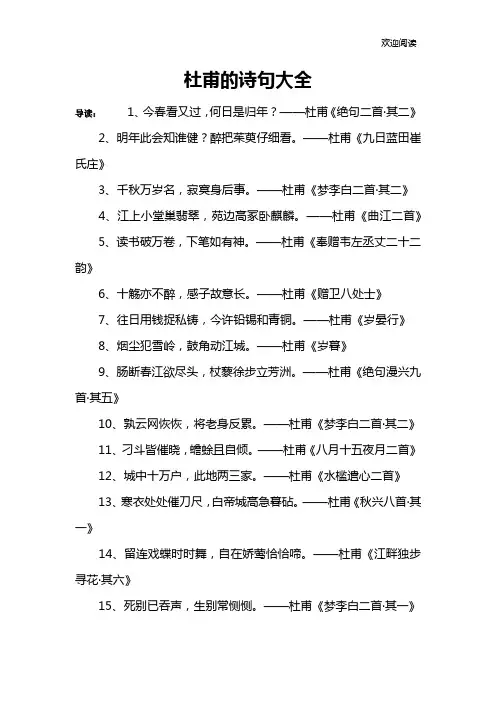 欢迎阅读

杜甫的诗句大全

导读： 1、今春看又过，何日是归年？——杜甫《绝句二首·其二》

2、明年此会知谁健？醉把茱萸仔细看。——杜甫《九日蓝田崔氏庄》

3、千秋万岁名，寂寞身后事。——杜甫《梦李白二首·其二》

4、江上小堂巢翡翠，苑边高冢卧麒麟。——杜甫《曲江二首》

5、读书破万卷，下笔如有神。——杜甫《奉赠韦左丞丈二十二韵》

6、十觞亦不醉，感子故意长。——杜甫《赠卫八处士》

7、往日用钱捉私铸，今许铅锡和青铜。——杜甫《岁晏行》

8、烟尘犯雪岭，鼓角动江城。——杜甫《岁暮》

9、肠断春江欲尽头，杖藜徐步立芳洲。——杜甫《绝句漫兴九首·其五》

10、孰云网恢恢，将老身反累。——杜甫《梦李白二首·其二》

11、刁斗皆催晓，蟾蜍且自倾。——杜甫《八月十五夜月二首》

12、城中十万户，此地两三家。——杜甫《水槛遣心二首》

13、寒衣处处催刀尺，白帝城高急暮砧。——杜甫《秋兴八首·其一》

14、留连戏蝶时时舞，自在娇莺恰恰啼。——杜甫《江畔独步寻花·其六》

15、死别已吞声，生别常恻恻。——杜甫《梦李白二首·其一》